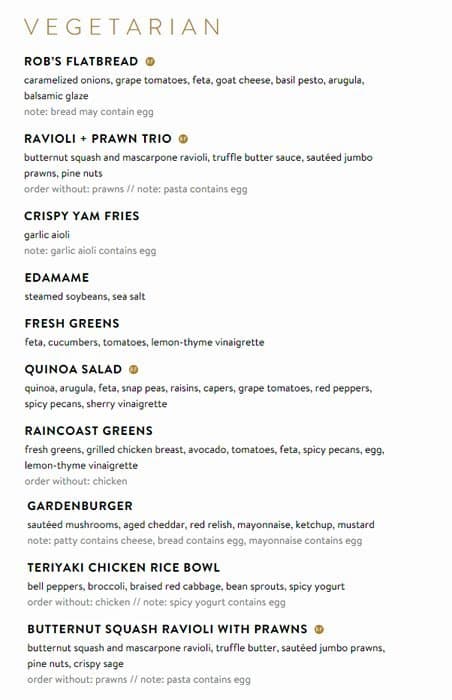 VEGETARIAN

ROB'S FLATBREAD
caramelized onions, grape tomatoes, feta, goat cheese, basil pesto, arugula, balsamic glaze
note: bread may contain egg

RAVIOLI + PRAWN TRIO
butternut squash and mascarpone ravioli, truffle butter sauce, sautéed jumbo prawns, pine nuts
order without: prawns // note: pasta contains egg

CRISPY YAM FRIES
garlic aioli
note: garlic aioli contains egg

EDAMAME
steamed soybeans, sea salt

FRESH GREENS
feta, cucumbers, tomatoes, lemon-thyme vinaigrette

QUINOA SALAD
quinoa, arugula, feta, snap peas, raisins, capers, grape tomatoes, red peppers, spicy pecans, sherry vinaigrette

RAINCOAST GREENS
fresh greens, grilled chicken breast, avocado, tomatoes, feta, spicy pecans, egg, lemon-thyme vinaigrette
order without: chicken

GARDENBURGER
sautéed mushrooms, aged cheddar, red relish, mayonnaise, ketchup, mustard
note: patty contains cheese, bread contains egg, mayonnaise contains egg

TERIYAKI CHICKEN RICE BOWL
bell peppers, broccoli, braised red cabbage, bean sprouts, spicy yogurt
order without: chicken // note: spicy yogurt contains egg

BUTTERNUT SQUASH RAVIOLI WITH PRAWNS
butternut squash and mascarpone ravioli, truffle butter, sautéed jumbo prawns, pine nuts, crispy sage
order without: prawns // note: pasta contains egg